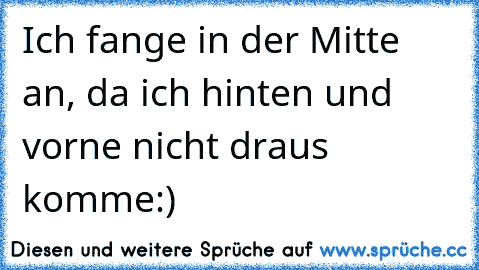 Ich fange in der Mitte an, da ich hinten und vorne nicht draus komme:)

Diesen und weitere Sprüche auf www.sprüche.cc